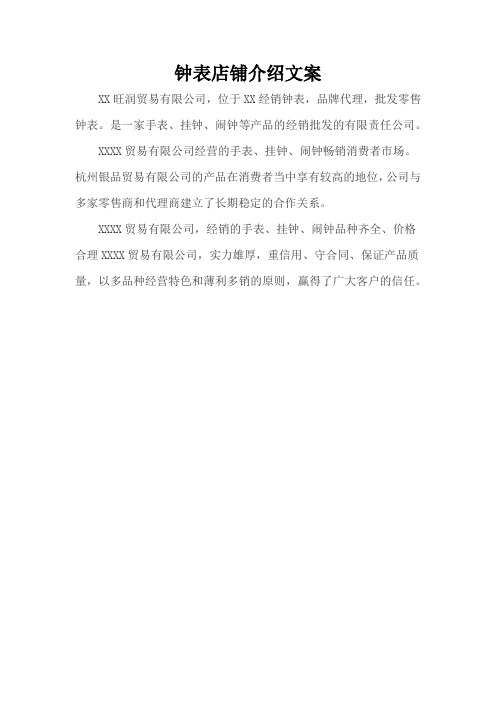 钟表店铺介绍文案

XX旺润贸易有限公司，位于XX经销钟表，品牌代理，批发零售钟表。是一家手表、挂钟、闹钟等产品的经销批发的有限责任公司。

XXXX贸易有限公司经营的手表、挂钟、闹钟畅销消费者市场。杭州银品贸易有限公司的产品在消费者当中享有较高的地位，公司与多家零售商和代理商建立了长期稳定的合作关系。

XXXX贸易有限公司，经销的手表、挂钟、闹钟品种齐全、价格合理XXXX贸易有限公司，实力雄厚，重信用、守合同、保证产品质量，以多品种经营特色和薄利多销的原则，赢得了广大客户的信任。